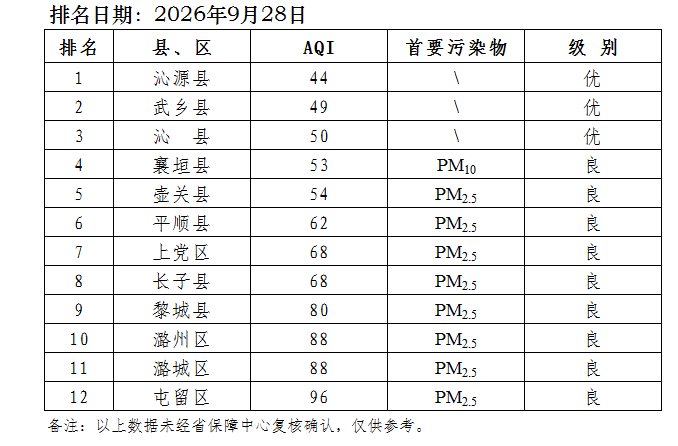 排名日期：2026年9月28日

| 排名 | 县、区 | AQI | 首要污染物 | 级 别 |
|---|---|---|---|---|
| 1 | 沁源县 | 44 | \ | 优 |
| 2 | 武乡县 | 49 | \ | 优 |
| 3 | 沁 县 | 50 | \ | 优 |
| 4 | 襄垣县 | 53 | $PM_{10}$ | 良 |
| 5 | 壶关县 | 54 | $PM_{2.5}$ | 良 |
| 6 | 平顺县 | 62 | $PM_{2.5}$ | 良 |
| 7 | 上党区 | 68 | $PM_{2.5}$ | 良 |
| 8 | 长子县 | 68 | $PM_{2.5}$ | 良 |
| 9 | 黎城县 | 80 | $PM_{2.5}$ | 良 |
| 10 | 潞州区 | 88 | $PM_{2.5}$ | 良 |
| 11 | 潞城区 | 88 | $PM_{2.5}$ | 良 |
| 12 | 屯留区 | 96 | $PM_{2.5}$ | 良 |

备注：以上数据未经省保障中心复核确认，仅供参考。